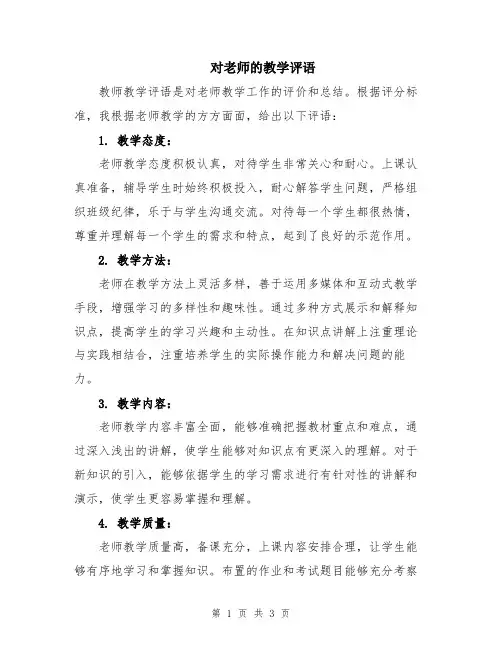 对老师的教学评语

教师教学评语是对老师教学工作的评价和总结。根据评分标准，我根据老师教学的方方面面，给出以下评语：

1. 教学态度：

老师教学态度积极认真，对待学生非常关心和耐心。上课认真准备，辅导学生时始终积极投入，耐心解答学生问题，严格组织班级纪律，乐于与学生沟通交流。对待每一个学生都很热情，尊重并理解每一个学生的需求和特点，起到了良好的示范作用。

2. 教学方法：

老师在教学方法上灵活多样，善于运用多媒体和互动式教学手段，增强学习的多样性和趣味性。通过多种方式展示和解释知识点，提高学生的学习兴趣和主动性。在知识点讲解上注重理论与实践相结合，注重培养学生的实际操作能力和解决问题的能力。

3. 教学内容：

老师教学内容丰富全面，能够准确把握教材重点和难点，通过深入浅出的讲解，使学生能够对知识点有更深入的理解。对于新知识的引入，能够依据学生的学习需求进行有针对性的讲解和演示，使学生更容易掌握和理解。

4. 教学质量：

老师教学质量高，备课充分，上课内容安排合理，让学生能够有序地学习和掌握知识。布置的作业和考试题目能够充分考察

第 1 页 共 3 页